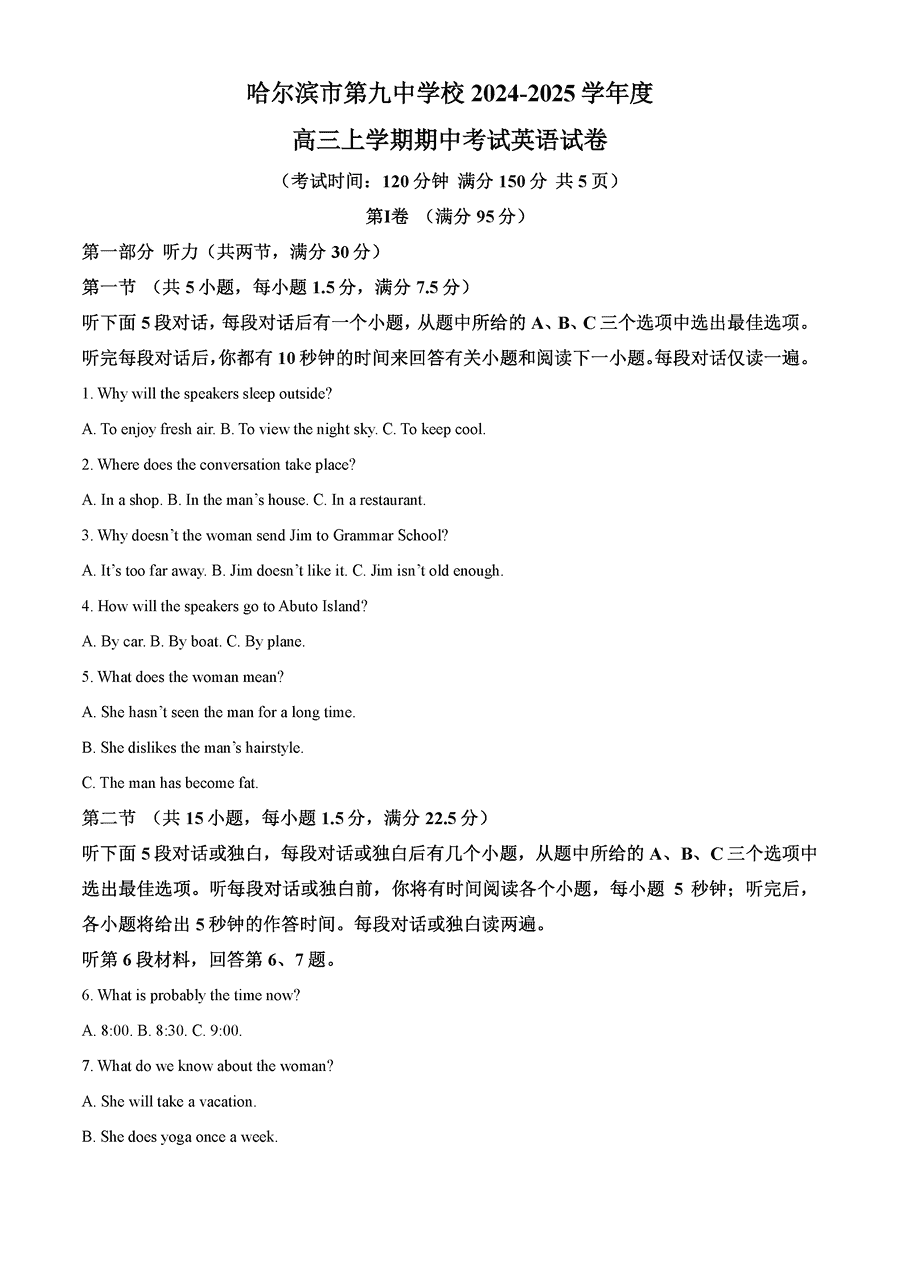 哈尔滨市第九中学校2024-2025学年度

高三上学期期中考试英语试卷

（考试时间：120分钟 满分150分 共5页）

第I卷 （满分95分）

第一部分 听力（共两节，满分30分）

第一节 （共5小题，每小题1.5分，满分7.5分）

听下面5段对话，每段对话后有一个小题，从题中所给的A、B、C三个选项中选出最佳选项。听完每段对话后，你都有10秒钟的时间来回答有关小题和阅读下一小题。每段对话仅读一遍。

1. Why will the speakers sleep outside?

A. To enjoy fresh air. B. To view the night sky. C. To keep cool.

2. Where does the conversation take place?

A. In a shop. B. In the man's house. C. In a restaurant.

3. Why doesn't the woman send Jim to Grammar School?

A. It's too far away. B. Jim doesn't like it. C. Jim isn't old enough.

4. How will the speakers go to Abuto Island?

A. By car. B. By boat. C. By plane.

5. What does the woman mean?

A. She hasn't seen the man for a long time.

B. She dislikes the man's hairstyle.

C. The man has become fat.

第二节 （共15小题，每小题1.5分，满分22.5分）

听下面5段对话或独白，每段对话或独白后有几个小题，从题中所给的A、B、C三个选项中选出最佳选项。听每段对话或独白前，你将有时间阅读各个小题，每小题5秒钟；听完后，各小题将给出5秒钟的作答时间。每段对话或独白读两遍。

听第6段材料，回答第6、7题。

6. What is probably the time now?

A. 8:00. B. 8:30. C. 9:00.

7. What do we know about the woman?

A. She will take a vacation.

B. She does yoga once a week.